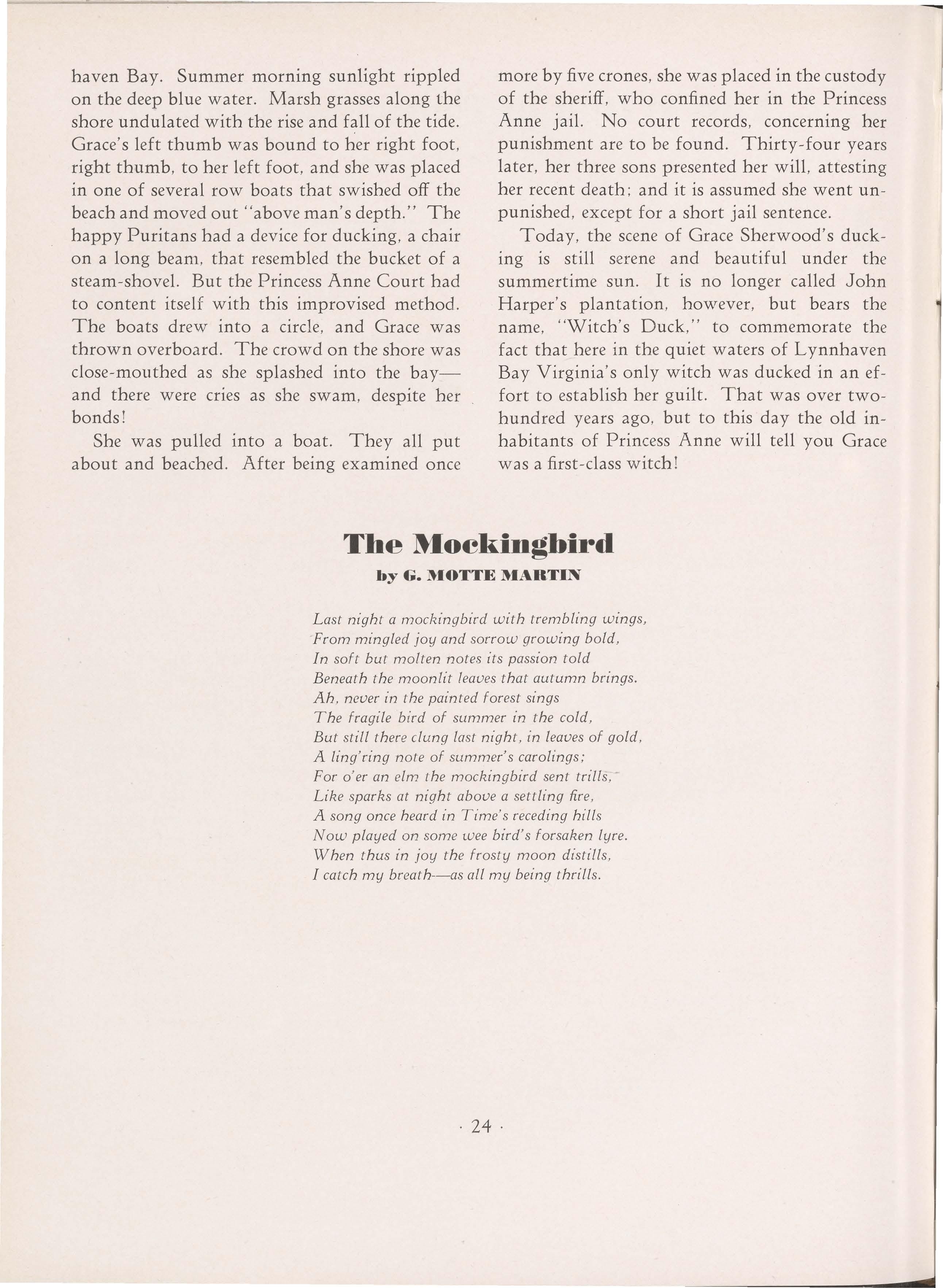 haven Bay. Summer morning sunlight rippled on the deep blue water. Marsh grasses along the shore undulated with the rise and fall of the tide. Grace's left thumb was bound to her right foot, right thumb, to her left foot, and she was placed in one of several row boats that swished off the beach and moved out "above man's depth." The happy Puritans had a device for ducking, a chair on a long beam, that resembled the bucket of a steam-shovel. But the Princess Anne Court had to content itself with this improvised method. The boats drew into a circle, and Grace was thrown overboard. The crowd on the shore was close-mouthed as she splashed into the bay—and there were cries as she swam, despite her bonds!

She was pulled into a boat. They all put about and beached. After being examined once more by five crones, she was placed in the custody of the sheriff, who confined her in the Princess Anne jail. No court records, concerning her punishment are to be found. Thirty-four years later, her three sons presented her will, attesting her recent death; and it is assumed she went unpunished, except for a short jail sentence.

Today, the scene of Grace Sherwood's ducking is still serene and beautiful under the summertime sun. It is no longer called John Harper's plantation, however, but bears the name, "Witch's Duck," to commemorate the fact that here in the quiet waters of Lynnhaven Bay Virginia's only witch was ducked in an effort to establish her guilt. That was over two-hundred years ago, but to this day the old inhabitants of Princess Anne will tell you Grace was a first-class witch!

The Mockingbird
by G. MOTTE MARTIN

Last night a mockingbird with trembling wings,
From mingled joy and sorrow growing bold,
In soft but molten notes its passion told
Beneath the moonlit leaves that autumn brings.
Ah, never in the painted forest sings
The fragile bird of summer in the cold,
But still there clung last night, in leaves of gold,
A ling'ring note of summer's carolings;
For o'er an elm the mockingbird sent trills,
Like sparks at night above a settling fire,
A song once heard in Time's receding hills
Now played on some wee bird's forsaken lyre.
When thus in joy the frosty moon distills,
I catch my breath—as all my being thrills.

· 24 ·